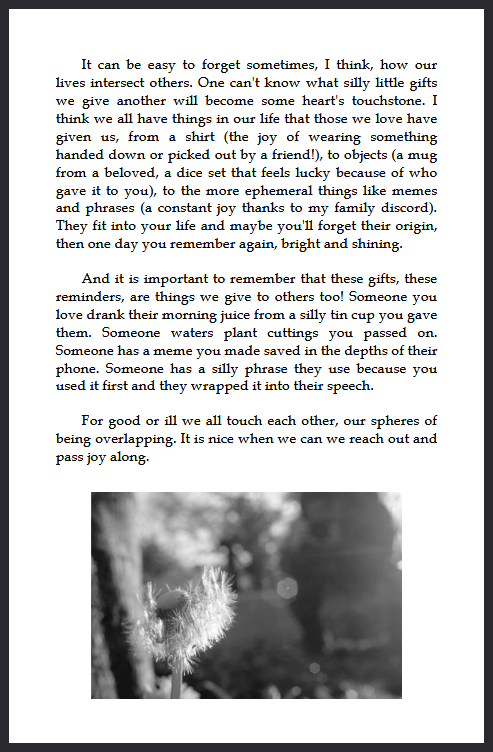 It can be easy to forget sometimes, I think, how our lives intersect others. One can't know what silly little gifts we give another will become some heart's touchstone. I think we all have things in our life that those we love have given us, from a shirt (the joy of wearing something handed down or picked out by a friend!), to objects (a mug from a beloved, a dice set that feels lucky because of who gave it to you), to the more ephemeral things like memes and phrases (a constant joy thanks to my family discord). They fit into your life and maybe you'll forget their origin, then one day you remember again, bright and shining.

And it is important to remember that these gifts, these reminders, are things we give to others too! Someone you love drank their morning juice from a silly tin cup you gave them. Someone waters plant cuttings you passed on. Someone has a meme you made saved in the depths of their phone. Someone has a silly phrase they use because you used it first and they wrapped it into their speech.

For good or ill we all touch each other, our spheres of being overlapping. It is nice when we can we reach out and pass joy along.